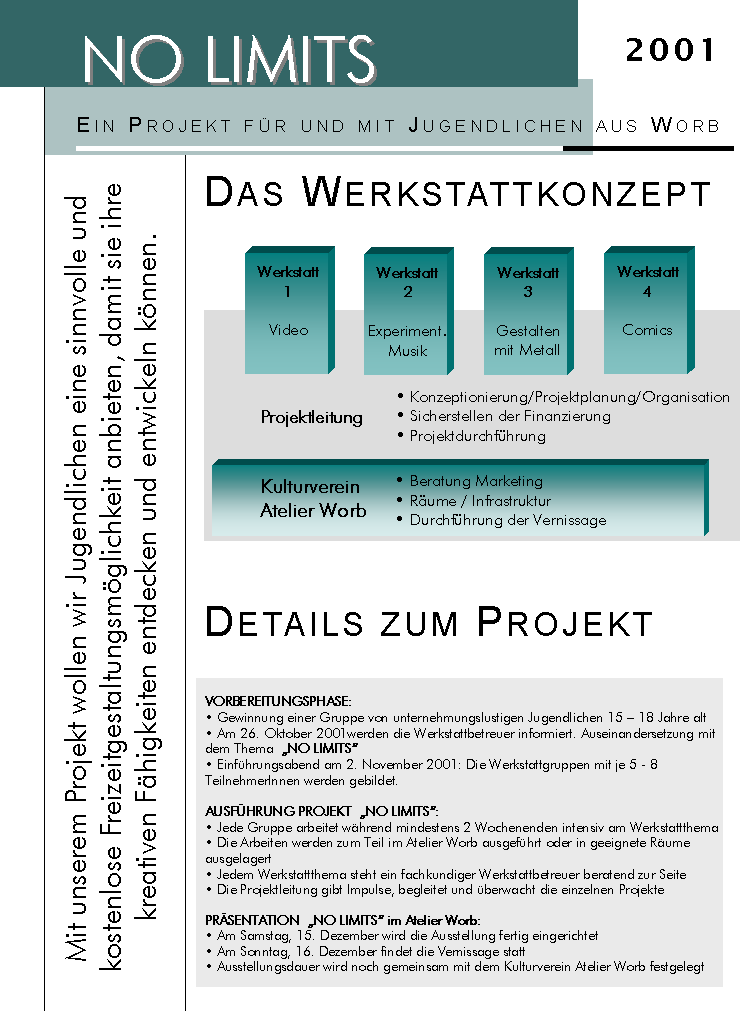 NO LIMITS

2001

EIN PROJEKT FÜR UND MIT JUGENDLICHEN AUS WORB

Mit unserem Projekt wollen wir Jugendlichen eine sinnvolle und kostenlose Freizeitgestaltungsmöglichkeit anbieten, damit sie ihre kreativen Fähigkeiten entdecken und entwickeln können.

DAS WERKSTATTKONZEPT

Werkstatt 1
Video

Werkstatt 2
Experiment. Musik

Werkstatt 3
Gestalten mit Metall

Werkstatt 4
Comics

Projektleitung
• Konzeptionierung/Projektplanung/Organisation
• Sicherstellen der Finanzierung
• Projektdurchführung

Kulturverein Atelier Worb
• Beratung Marketing
• Räume / Infrastruktur
• Durchführung der Vernissage

DETAILS ZUM PROJEKT

VORBEREITUNGSPHASE:
• Gewinnung einer Gruppe von unternehmungslustigen Jugendlichen 15 – 18 Jahre alt
• Am 26. Oktober 2001werden die Werkstattbetreuer informiert. Auseinandersetzung mit dem Thema „NO LIMITS"
• Einführungsabend am 2. November 2001: Die Werkstattgruppen mit je 5 - 8 TeilnehmerInnen werden gebildet.

AUSFÜHRUNG PROJEKT „NO LIMITS":
• Jede Gruppe arbeitet während mindestens 2 Wochenenden intensiv am Werkstattthema
• Die Arbeiten werden zum Teil im Atelier Worb ausgeführt oder in geeignete Räume ausgelagert
• Jedem Werkstattthema steht ein fachkundiger Werkstattbetreuer beratend zur Seite
• Die Projektleitung gibt Impulse, begleitet und überwacht die einzelnen Projekte

PRÄSENTATION „NO LIMITS" im Atelier Worb:
• Am Samstag, 15. Dezember wird die Ausstellung fertig eingerichtet
• Am Sonntag, 16. Dezember findet die Vernissage statt
• Ausstellungsdauer wird noch gemeinsam mit dem Kulturverein Atelier Worb festgelegt